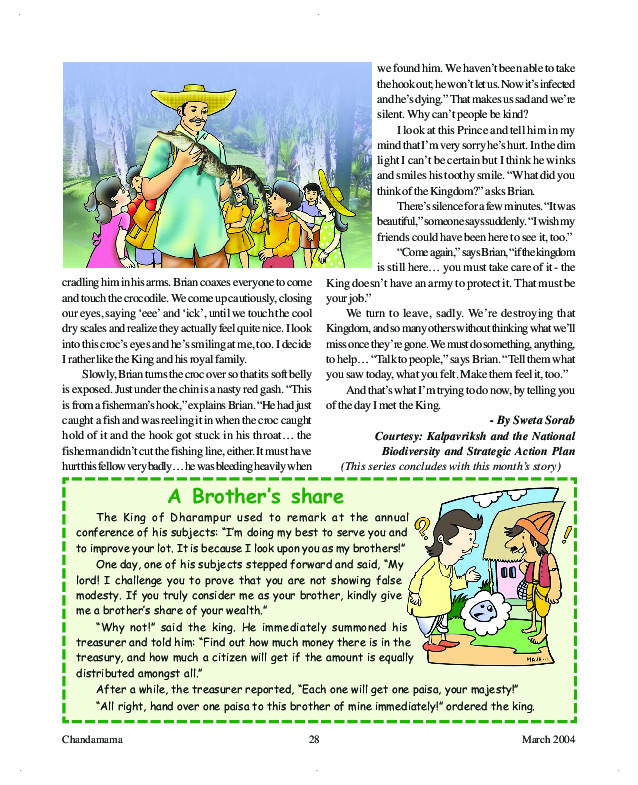 cradling him in his arms. Brian coaxes everyone to come and touch the crocodile. We come up cautiously, closing our eyes, saying 'eee' and 'ick', until we touch the cool dry scales and realize they actually feel quite nice. I look into this croc's eyes and he's smiling at me, too. I decide I rather like the King and his royal family.

Slowly, Brian turns the croc over so that its soft belly is exposed. Just under the chin is a nasty red gash. "This is from a fisherman's hook," explains Brian. "He had just caught a fish and was reeling it in when the croc caught hold of it and the hook got stuck in his throat… the fisherman didn't cut the fishing line, either. It must have hurt this fellow very badly… he was bleeding heavily when we found him. We haven't been able to take the hook out; he won't let us. Now it's infected and he's dying." That makes us sad and we're silent. Why can't people be kind?

I look at this Prince and tell him in my mind that I'm very sorry he's hurt. In the dim light I can't be certain but I think he winks and smiles his toothy smile. "What did you think of the Kingdom?" asks Brian.

There's silence for a few minutes. "It was beautiful," someone says suddenly. "I wish my friends could have been here to see it, too."

"Come again," says Brian, "if the kingdom is still here… you must take care of it - the King doesn't have an army to protect it. That must be your job."

We turn to leave, sadly. We're destroying that Kingdom, and so many others without thinking what we'll miss once they're gone. We must do something, anything, to help… "Talk to people," says Brian. "Tell them what you saw today, what you felt. Make them feel it, too."

And that's what I'm trying to do now, by telling you of the day I met the King.

- By Sweta Sorab

Courtesy: Kalpavriksh and the National Biodiversity and Strategic Action Plan

(This series concludes with this month's story)

A Brother's share

The King of Dharampur used to remark at the annual conference of his subjects: "I'm doing my best to serve you and to improve your lot. It is because I look upon you as my brothers!"

One day, one of his subjects stepped forward and said, "My lord! I challenge you to prove that you are not showing false modesty. If you truly consider me as your brother, kindly give me a brother's share of your wealth."

"Why not!" said the king. He immediately summoned his treasurer and told him: "Find out how much money there is in the treasury, and how much a citizen will get if the amount is equally distributed amongst all."

After a while, the treasurer reported, "Each one will get one paisa, your majesty!"

"All right, hand over one paisa to this brother of mine immediately!" ordered the king.

Chandamama 28 March 2004